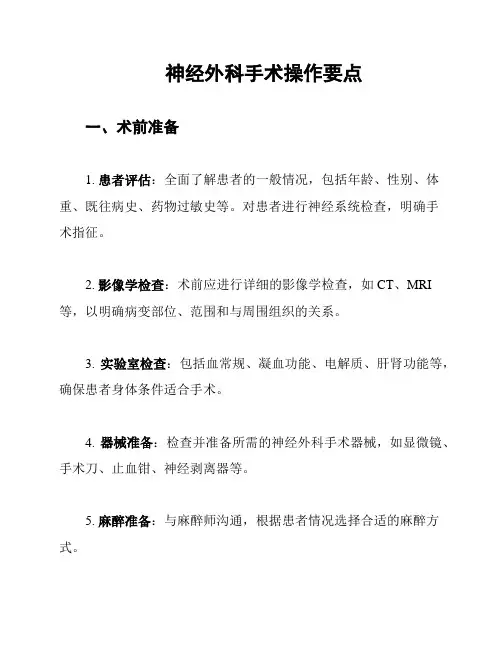 神经外科手术操作要点

一、术前准备

1. 患者评估：全面了解患者的一般情况，包括年龄、性别、体重、既往病史、药物过敏史等。对患者进行神经系统检查，明确手术指征。

2. 影像学检查：术前应进行详细的影像学检查，如 CT、MRI 等，以明确病变部位、范围和与周围组织的关系。

3. 实验室检查：包括血常规、凝血功能、电解质、肝肾功能等，确保患者身体条件适合手术。

4. 器械准备：检查并准备所需的神经外科手术器械，如显微镜、手术刀、止血钳、神经剥离器等。

5. 麻醉准备：与麻醉师沟通，根据患者情况选择合适的麻醉方式。